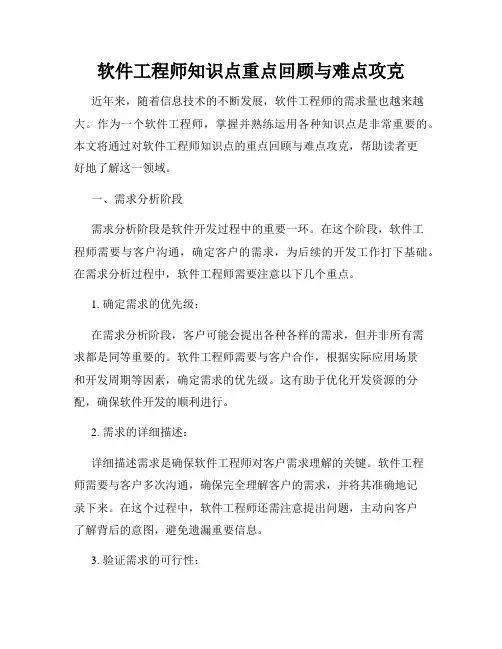 软件工程师知识点重点回顾与难点攻克

近年来，随着信息技术的不断发展，软件工程师的需求量也越来越大。作为一个软件工程师，掌握并熟练运用各种知识点是非常重要的。本文将通过对软件工程师知识点的重点回顾与难点攻克，帮助读者更好地了解这一领域。

一、需求分析阶段

需求分析阶段是软件开发过程中的重要一环。在这个阶段，软件工程师需要与客户沟通，确定客户的需求，为后续的开发工作打下基础。在需求分析过程中，软件工程师需要注意以下几个重点。

1. 确定需求的优先级：

在需求分析阶段，客户可能会提出各种各样的需求，但并非所有需求都是同等重要的。软件工程师需要与客户合作，根据实际应用场景和开发周期等因素，确定需求的优先级。这有助于优化开发资源的分配，确保软件开发的顺利进行。

2. 需求的详细描述：

详细描述需求是确保软件工程师对客户需求理解的关键。软件工程师需要与客户多次沟通，确保完全理解客户的需求，并将其准确地记录下来。在这个过程中，软件工程师还需注意提出问题，主动向客户了解背后的意图，避免遗漏重要信息。

3. 验证需求的可行性：